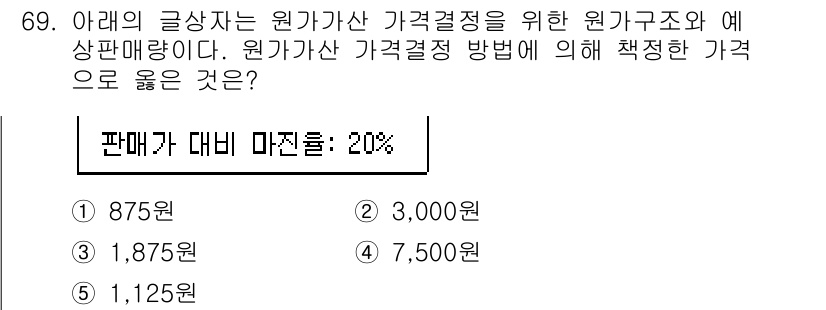 69. 아래의 글상자는 원가가산 가격결정을 위한 원가구조와 예상판매량이다. 원가가산 가격결정 방법에 의해 책정한 가격으로 옳은 것은?

판매가 대비 마진율: 20%

① 875원
② 3,000원
③ 1,875원
④ 7,500원
⑤ 1,125원